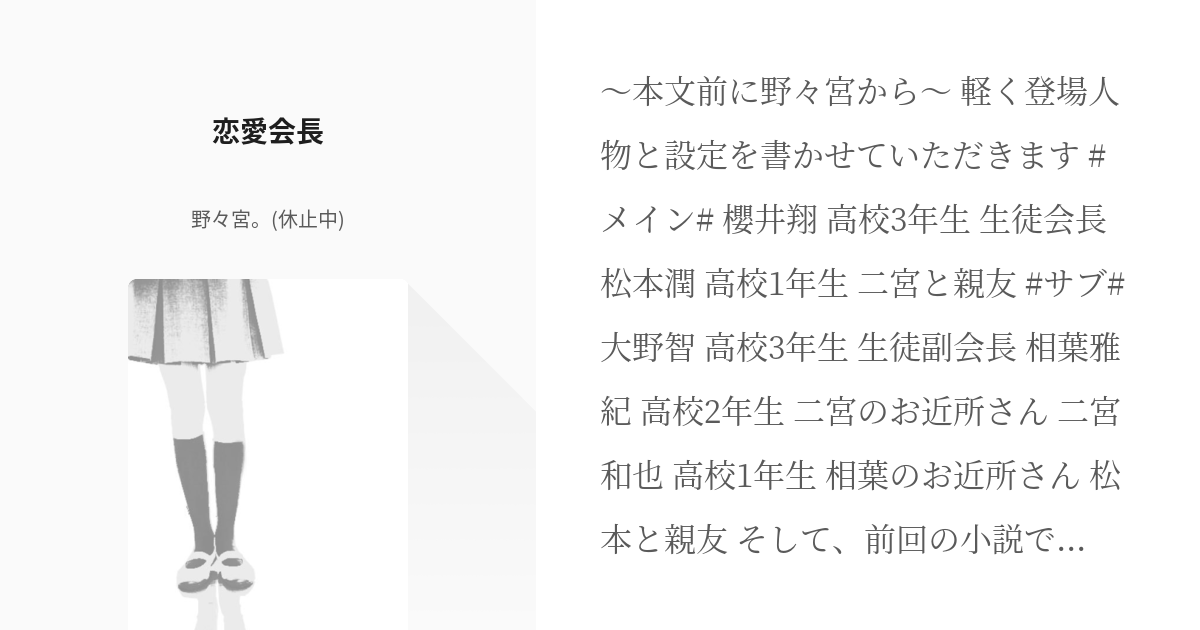 恋愛会長

野々宮。(休止中)

〜本文前に野々宮から〜 軽く登場人物と設定を書かせていただきます #メイン# 櫻井翔 高校3年生 生徒会長 松本潤 高校1年生 二宮と親友 #サブ# 大野智 高校3年生 生徒副会長 相葉雅紀 高校2年生 二宮のお近所さん 二宮和也 高校1年生 相葉のお近所さん 松本と親友 そして、前回の小説で...